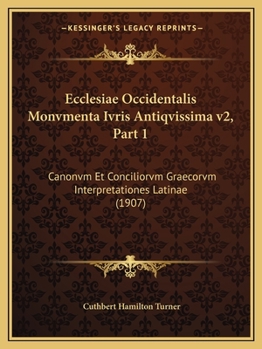 —KESSINGER'S LEGACY REPRINTS—

Ecclesiae Occidentalis Monvmenta Ivris Antiqvissima v2, Part 1

Canonvm Et Conciliorvm Graecorvm Interpretationes Latinae (1907)

Cuthbert Hamilton Turner